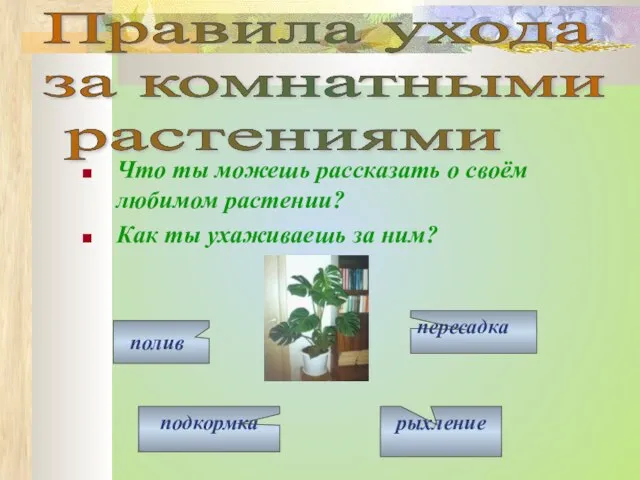 Правила ухода за комнатными растениями

Что ты можешь рассказать о своём любимом растении?

Как ты ухаживаешь за ним?

полив

пересадка

подкормка

рыхление